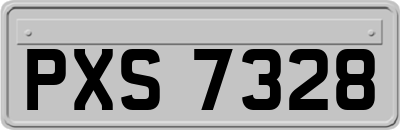 PXS 7328